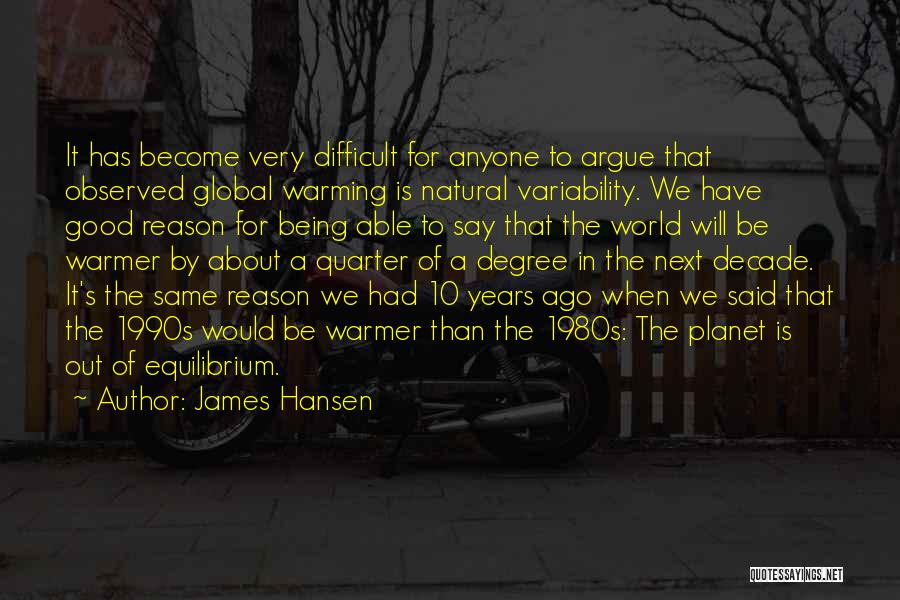 It has become very difficult for anyone to argue that observed global warming is natural variability. We have good reason for being able to say that the world will be warmer by about a quarter of a degree in the next decade. It's the same reason we had 10 years ago when we said that the 1990s would be warmer than the 1980s: The planet is out of equilibrium.

~ Author: James Hansen

QUOTESSAYINGS.NET